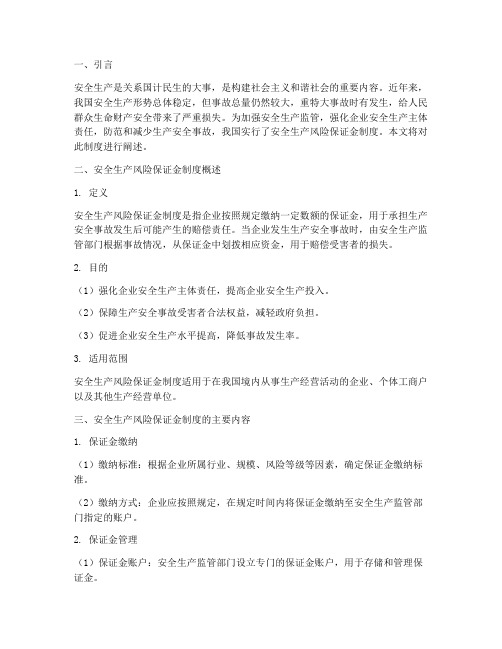 一、引言

安全生产是关系国计民生的大事，是构建社会主义和谐社会的重要内容。近年来，我国安全生产形势总体稳定，但事故总量仍然较大，重特大事故时有发生，给人民群众生命财产安全带来了严重损失。为加强安全生产监管，强化企业安全生产主体责任，防范和减少生产安全事故，我国实行了安全生产风险保证金制度。本文将对此制度进行阐述。

二、安全生产风险保证金制度概述

1. 定义

安全生产风险保证金制度是指企业按照规定缴纳一定数额的保证金，用于承担生产安全事故发生后可能产生的赔偿责任。当企业发生生产安全事故时，由安全生产监管部门根据事故情况，从保证金中划拨相应资金，用于赔偿受害者的损失。

2. 目的

（1）强化企业安全生产主体责任，提高企业安全生产投入。

（2）保障生产安全事故受害者合法权益，减轻政府负担。

（3）促进企业安全生产水平提高，降低事故发生率。

3. 适用范围

安全生产风险保证金制度适用于在我国境内从事生产经营活动的企业、个体工商户以及其他生产经营单位。

三、安全生产风险保证金制度的主要内容

1. 保证金缴纳

（1）缴纳标准：根据企业所属行业、规模、风险等级等因素，确定保证金缴纳标准。

（2）缴纳方式：企业应按照规定，在规定时间内将保证金缴纳至安全生产监管部门指定的账户。

2. 保证金管理

（1）保证金账户：安全生产监管部门设立专门的保证金账户，用于存储和管理保证金。